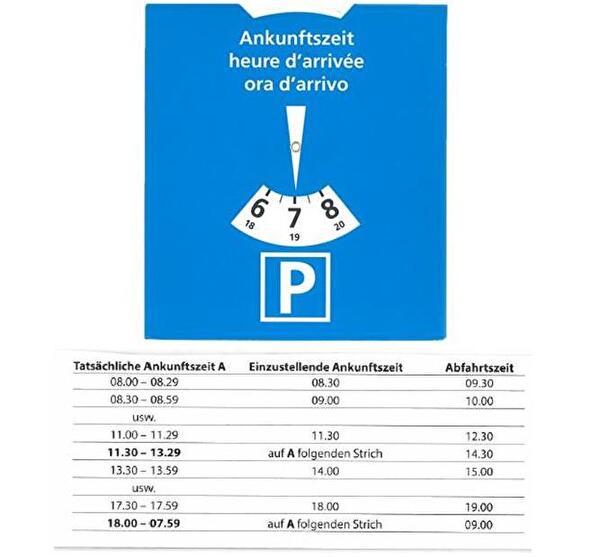 Ankunftszeit
heure d'arrivée
ora d'arrivo

6 7 8
18 19 20

P

| Tatsächliche Ankunftszeit A | Einzustellende Ankunftszeit | Abfahrtszeit |
|---|---|---|
| 08.00 – 08.29 | 08.30 | 09.30 |
| 08.30 – 08.59 | 09.00 | 10.00 |
| usw. | | |
| 11.00 – 11.29 | 11.30 | 12.30 |
| **11.30 – 13.29** | auf **A** folgenden Strich | 14.30 |
| 13.30 – 13.59 | 14.00 | 15.00 |
| usw. | | |
| 17.30 – 17.59 | 18.00 | 19.00 |
| **18.00 – 07.59** | auf **A** folgenden Strich | 09.00 |